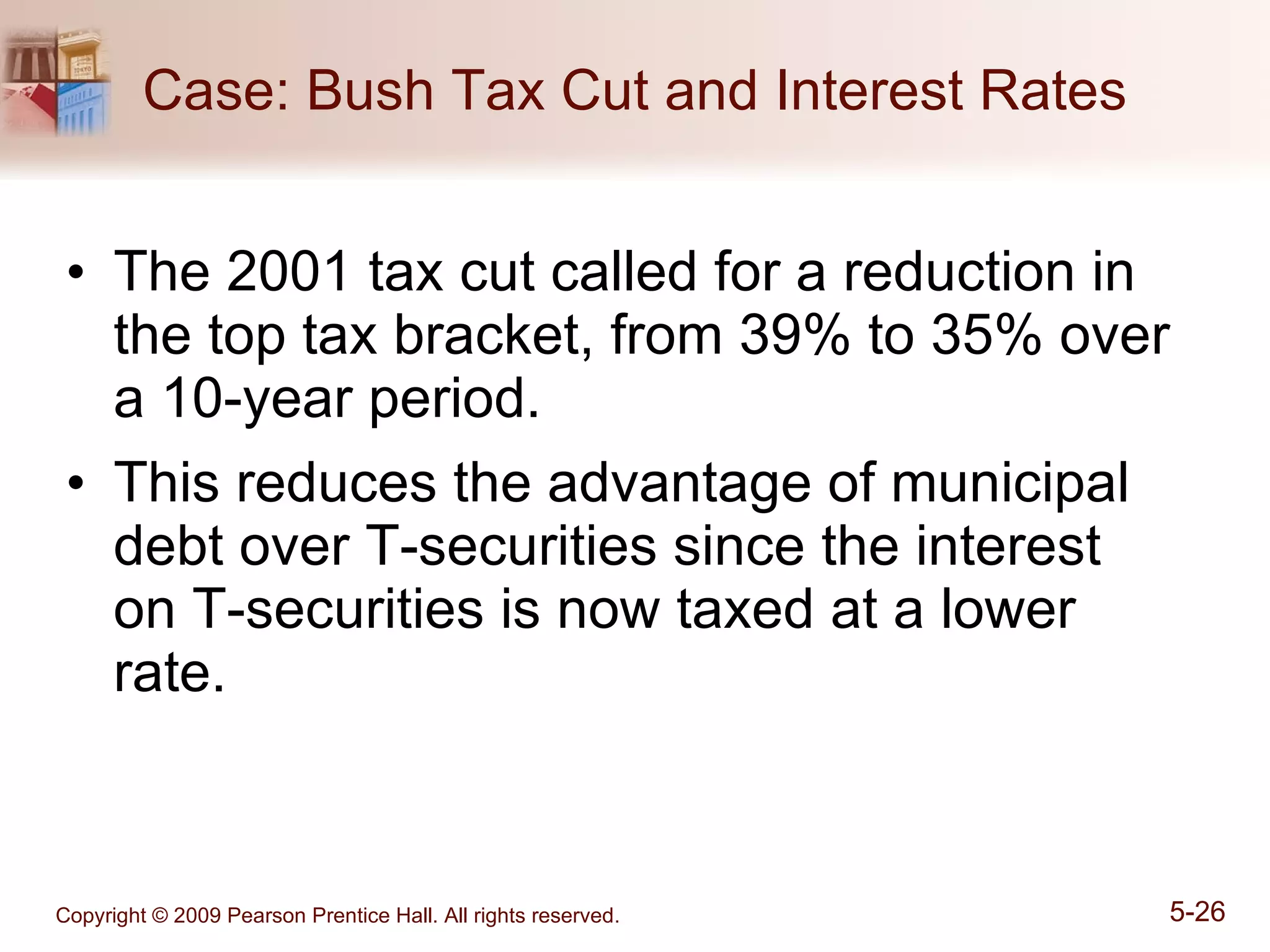 Case: Bush Tax Cut and Interest Rates

• The 2001 tax cut called for a reduction in the top tax bracket, from 39% to 35% over a 10-year period.

• This reduces the advantage of municipal debt over T-securities since the interest on T-securities is now taxed at a lower rate.

Copyright © 2009 Pearson Prentice Hall. All rights reserved.

5-26